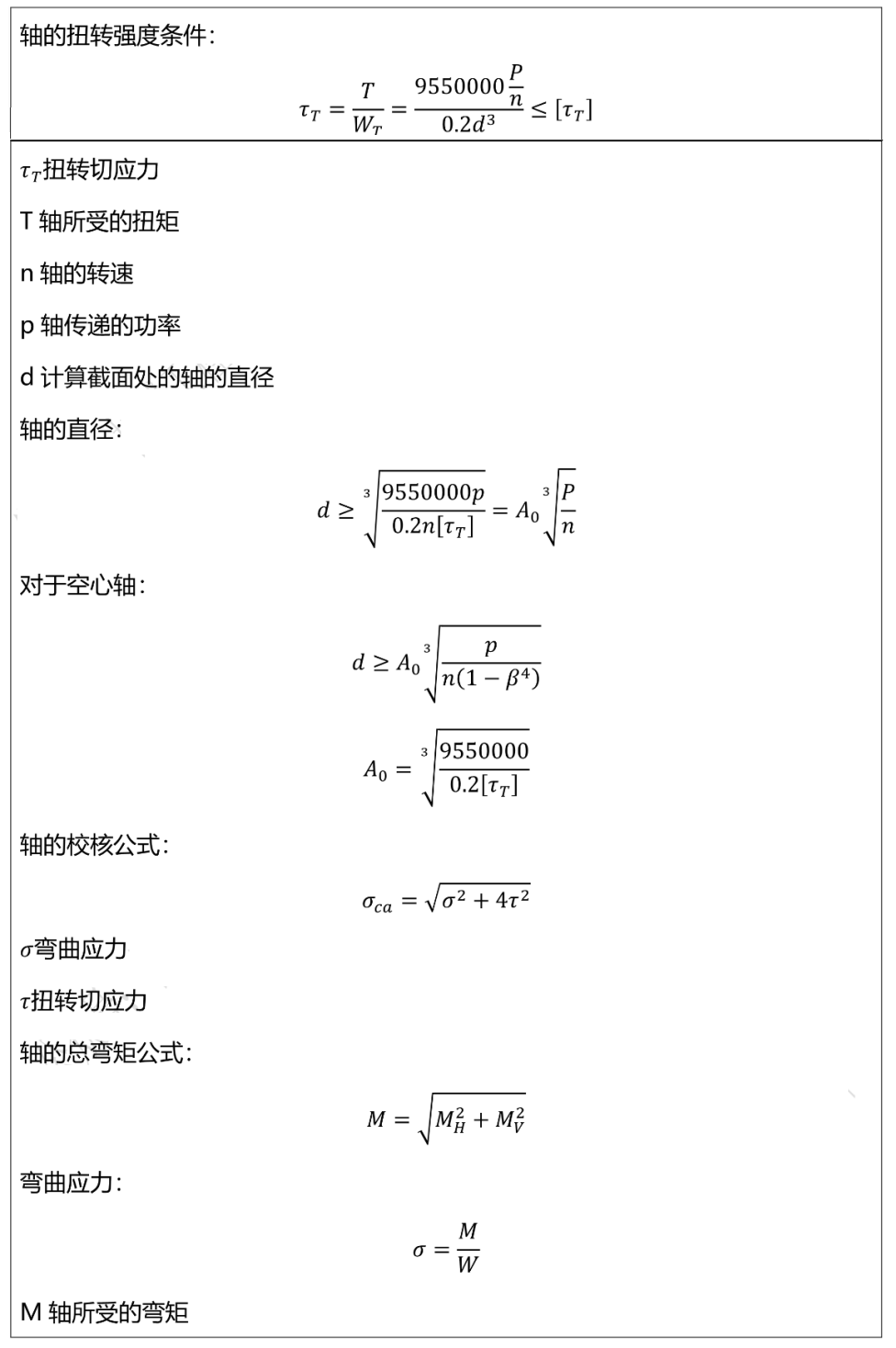 轴的扭转强度条件：

$\tau_T = \frac{T}{W_T} = \frac{9550000\frac{P}{n}}{0.2d^3} \leq [\tau_T]$

$\tau_T$扭转切应力

T 轴所受的扭矩

n 轴的转速

p 轴传递的功率

d 计算截面处的轴的直径

轴的直径：

$d \geq \sqrt[3]{\frac{9550000p}{0.2n[\tau_T]}} = A_0\sqrt[3]{\frac{P}{n}}$

对于空心轴：

$d \geq A_0\sqrt[3]{\frac{p}{n(1-\beta^4)}}$

$A_0 = \sqrt[3]{\frac{9550000}{0.2[\tau_T]}}$

轴的校核公式：

$\sigma_{ca} = \sqrt{\sigma^2 + 4\tau^2}$

$\sigma$弯曲应力

$\tau$扭转切应力

轴的总弯矩公式：

$M = \sqrt{M_H^2 + M_V^2}$

弯曲应力：

$\sigma = \frac{M}{W}$

M 轴所受的弯矩